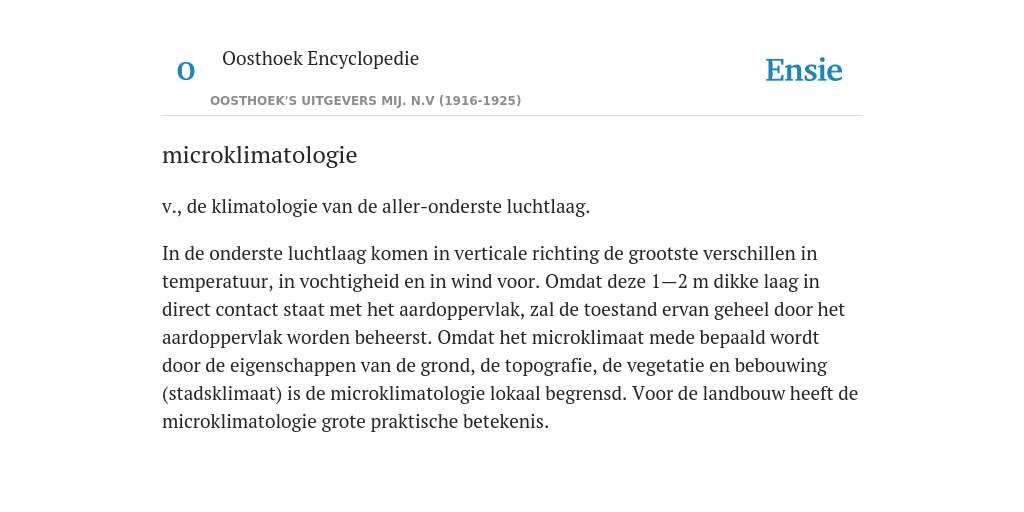 O

Oosthoek Encyclopedie

OOSTHOEK'S UITGEVERS MIJ. N.V (1916-1925)

Ensie

microklimatologie

v., de klimatologie van de aller-onderste luchtlaag.

In de onderste luchtlaag komen in verticale richting de grootste verschillen in temperatuur, in vochtigheid en in wind voor. Omdat deze 1—2 m dikke laag in direct contact staat met het aardoppervlak, zal de toestand ervan geheel door het aardoppervlak worden beheerst. Omdat het microklimaat mede bepaald wordt door de eigenschappen van de grond, de topografie, de vegetatie en bebouwing (stadsklimaat) is de microklimatologie lokaal begrensd. Voor de landbouw heeft de microklimatologie grote praktische betekenis.